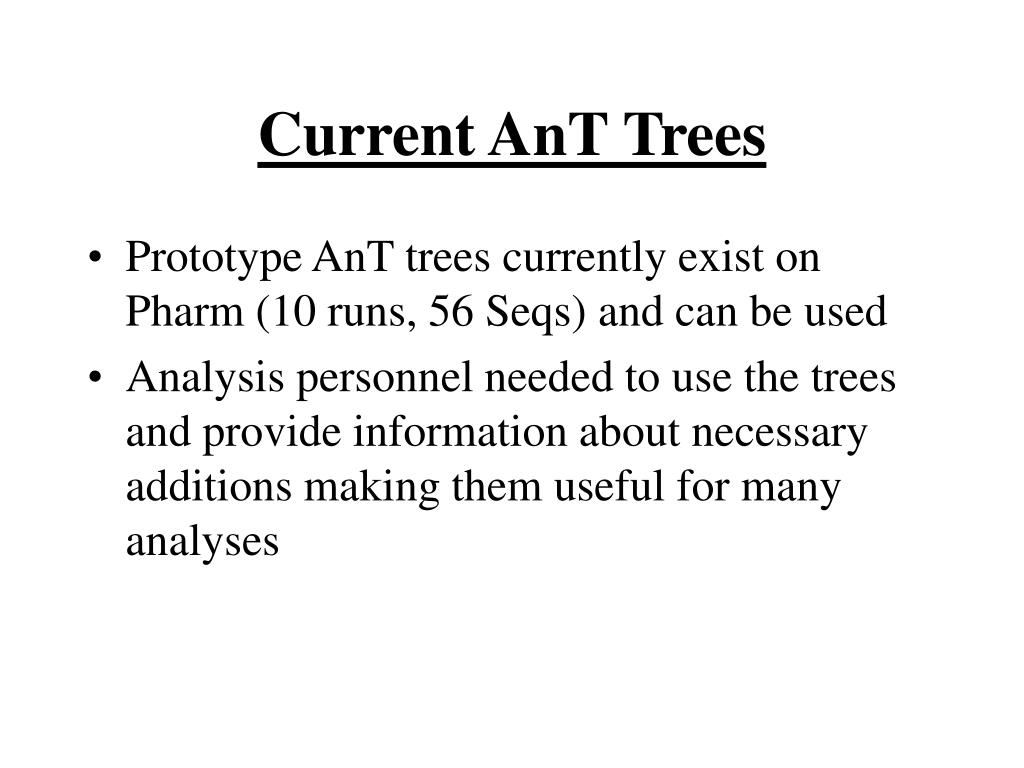 Current AnT Trees

• Prototype AnT trees currently exist on Pharm (10 runs, 56 Seqs) and can be used
• Analysis personnel needed to use the trees and provide information about necessary additions making them useful for many analyses